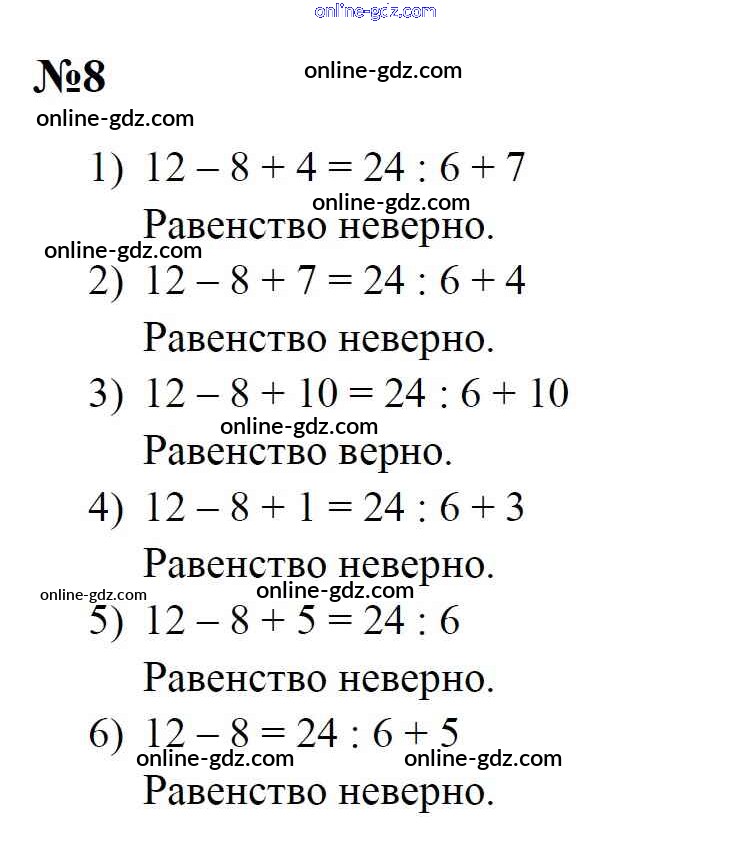 online-gdz.com

№8 online-gdz.com

online-gdz.com

1) $12 - 8 + 4 = 24 : 6 + 7$

online-gdz.com

Равенство неверно.

online-gdz.com

2) $12 - 8 + 7 = 24 : 6 + 4$

Равенство неверно.

3) $12 - 8 + 10 = 24 : 6 + 10$

online-gdz.com

Равенство верно.

4) $12 - 8 + 1 = 24 : 6 + 3$

Равенство неверно.

online-gdz.com online-gdz.com

5) $12 - 8 + 5 = 24 : 6$

Равенство неверно.

6) $12 - 8 = 24 : 6 + 5$

online-gdz.com online-gdz.com

Равенство неверно.